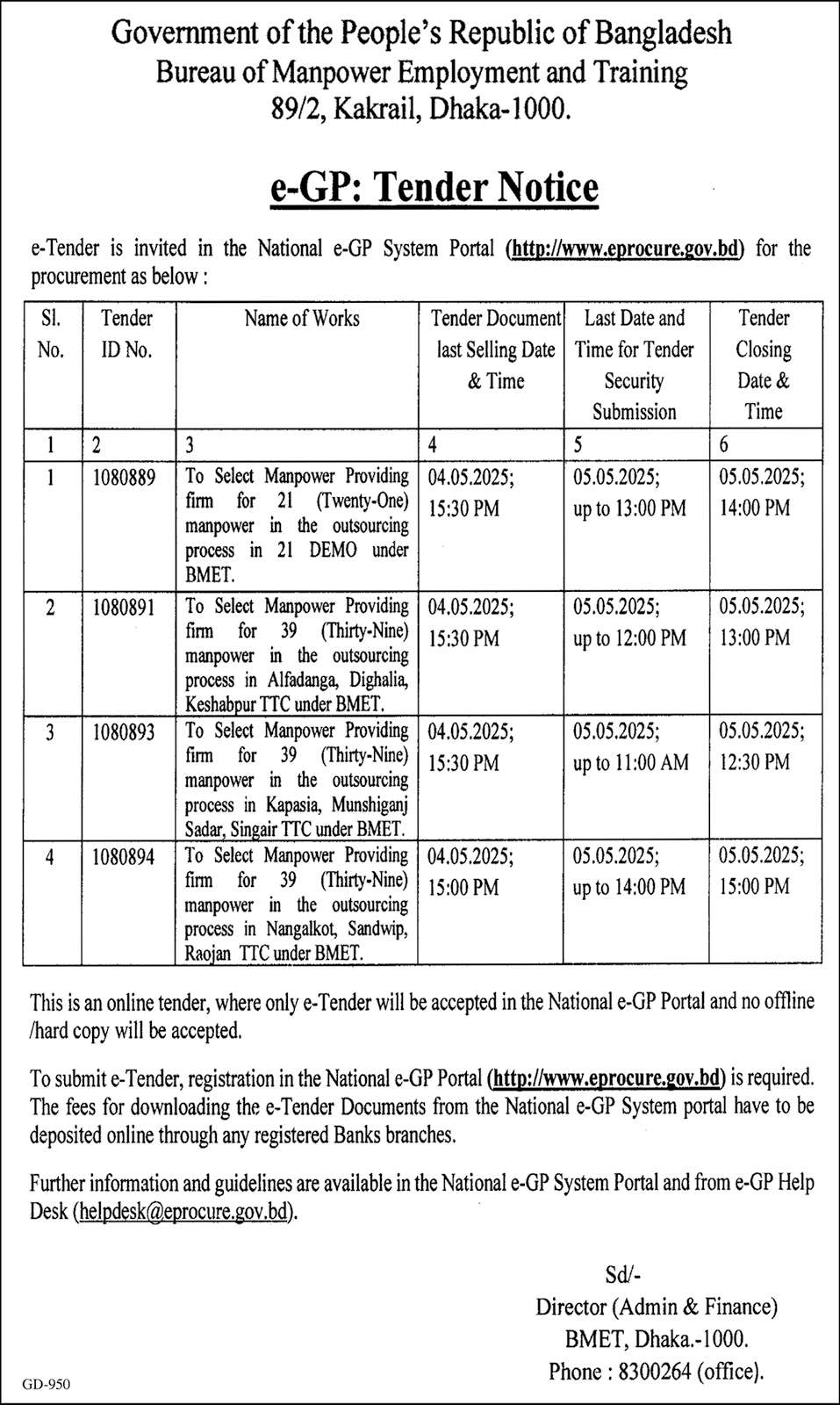 Government of the People's Republic of Bangladesh
Bureau of Manpower Employment and Training
89/2, Kakrail, Dhaka-1000.

e-GP: Tender Notice

e-Tender is invited in the National e-GP System Portal (http://www.eprocure.gov.bd) for the procurement as below :

| Sl. No. | Tender ID No. | Name of Works | Tender Document last Selling Date & Time | Last Date and Time for Tender Security Submission | Tender Closing Date & Time |
|---|---|---|---|---|---|
| 1 | 2 | 3 | 4 | 5 | 6 |
| 1 | 1080889 | To Select Manpower Providing firm for 21 (Twenty-One) manpower in the outsourcing process in 21 DEMO under BMET. | 04.05.2025; 15:30 PM | 05.05.2025; up to 13:00 PM | 05.05.2025; 14:00 PM |
| 2 | 1080891 | To Select Manpower Providing firm for 39 (Thirty-Nine) manpower in the outsourcing process in Alfadanga, Dighalia, Keshabpur TTC under BMET. | 04.05.2025; 15:30 PM | 05.05.2025; up to 12:00 PM | 05.05.2025; 13:00 PM |
| 3 | 1080893 | To Select Manpower Providing firm for 39 (Thirty-Nine) manpower in the outsourcing process in Kapasia, Munshiganj Sadar, Singair TTC under BMET. | 04.05.2025; 15:30 PM | 05.05.2025; up to 11:00 AM | 05.05.2025; 12:30 PM |
| 4 | 1080894 | To Select Manpower Providing firm for 39 (Thirty-Nine) manpower in the outsourcing process in Nangalkot, Sandwip, Raojan TTC under BMET. | 04.05.2025; 15:00 PM | 05.05.2025; up to 14:00 PM | 05.05.2025; 15:00 PM |

This is an online tender, where only e-Tender will be accepted in the National e-GP Portal and no offline /hard copy will be accepted.

To submit e-Tender, registration in the National e-GP Portal (http://www.eprocure.gov.bd) is required. The fees for downloading the e-Tender Documents from the National e-GP System portal have to be deposited online through any registered Banks branches.

Further information and guidelines are available in the National e-GP System Portal and from e-GP Help Desk (helpdesk@eprocure.gov.bd).

Sd/-
Director (Admin & Finance)
BMET, Dhaka.-1000.
Phone : 8300264 (office).

GD-950